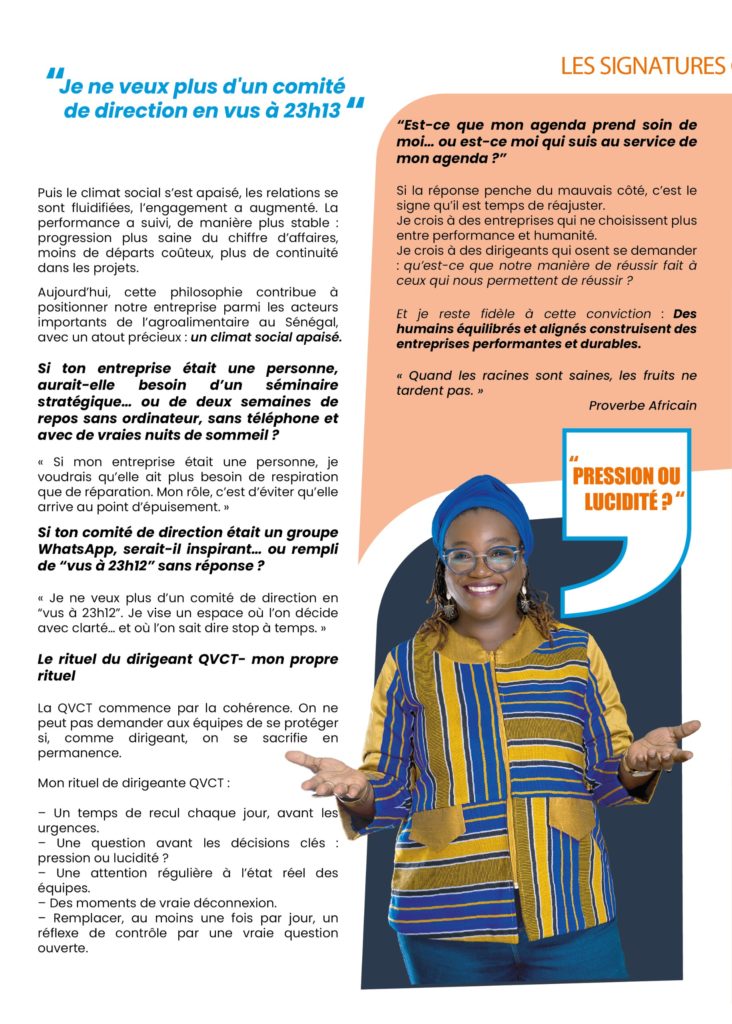 LES SIGNATURES

"Je ne veux plus d'un comité de direction en vus à 23h13"

Puis le climat social s'est apaisé, les relations se sont fluidifiées, l'engagement a augmenté. La performance a suivi, de manière plus stable : progression plus saine du chiffre d'affaires, moins de départs coûteux, plus de continuité dans les projets.

Aujourd'hui, cette philosophie contribue à positionner notre entreprise parmi les acteurs importants de l'agroalimentaire au Sénégal, avec un atout précieux : un climat social apaisé.

Si ton entreprise était une personne, aurait-elle besoin d'un séminaire stratégique… ou de deux semaines de repos sans ordinateur, sans téléphone et avec de vraies nuits de sommeil ?

« Si mon entreprise était une personne, je voudrais qu'elle ait plus besoin de respiration que de réparation. Mon rôle, c'est d'éviter qu'elle arrive au point d'épuisement. »

Si ton comité de direction était un groupe WhatsApp, serait-il inspirant… ou rempli de "vus à 23h12" sans réponse ?

« Je ne veux plus d'un comité de direction en "vus à 23h12". Je vise un espace où l'on décide avec clarté… et où l'on sait dire stop à temps. »

Le rituel du dirigeant QVCT- mon propre rituel

La QVCT commence par la cohérence. On ne peut pas demander aux équipes de se protéger si, comme dirigeant, on se sacrifie en permanence.

Mon rituel de dirigeante QVCT :

– Un temps de recul chaque jour, avant les urgences.
– Une question avant les décisions clés : pression ou lucidité ?
– Une attention régulière à l'état réel des équipes.
– Des moments de vraie déconnexion.
– Remplacer, au moins une fois par jour, un réflexe de contrôle par une vraie question ouverte.

"Est-ce que mon agenda prend soin de moi… ou est-ce moi qui suis au service de mon agenda ?"

Si la réponse penche du mauvais côté, c'est le signe qu'il est temps de réajuster.
Je crois à des entreprises qui ne choisissent plus entre performance et humanité.
Je crois à des dirigeants qui osent se demander : qu'est-ce que notre manière de réussir fait à ceux qui nous permettent de réussir ?

Et je reste fidèle à cette conviction : Des humains équilibrés et alignés construisent des entreprises performantes et durables.

« Quand les racines sont saines, les fruits ne tardent pas. »
Proverbe Africain

"PRESSION OU LUCIDITÉ ?"